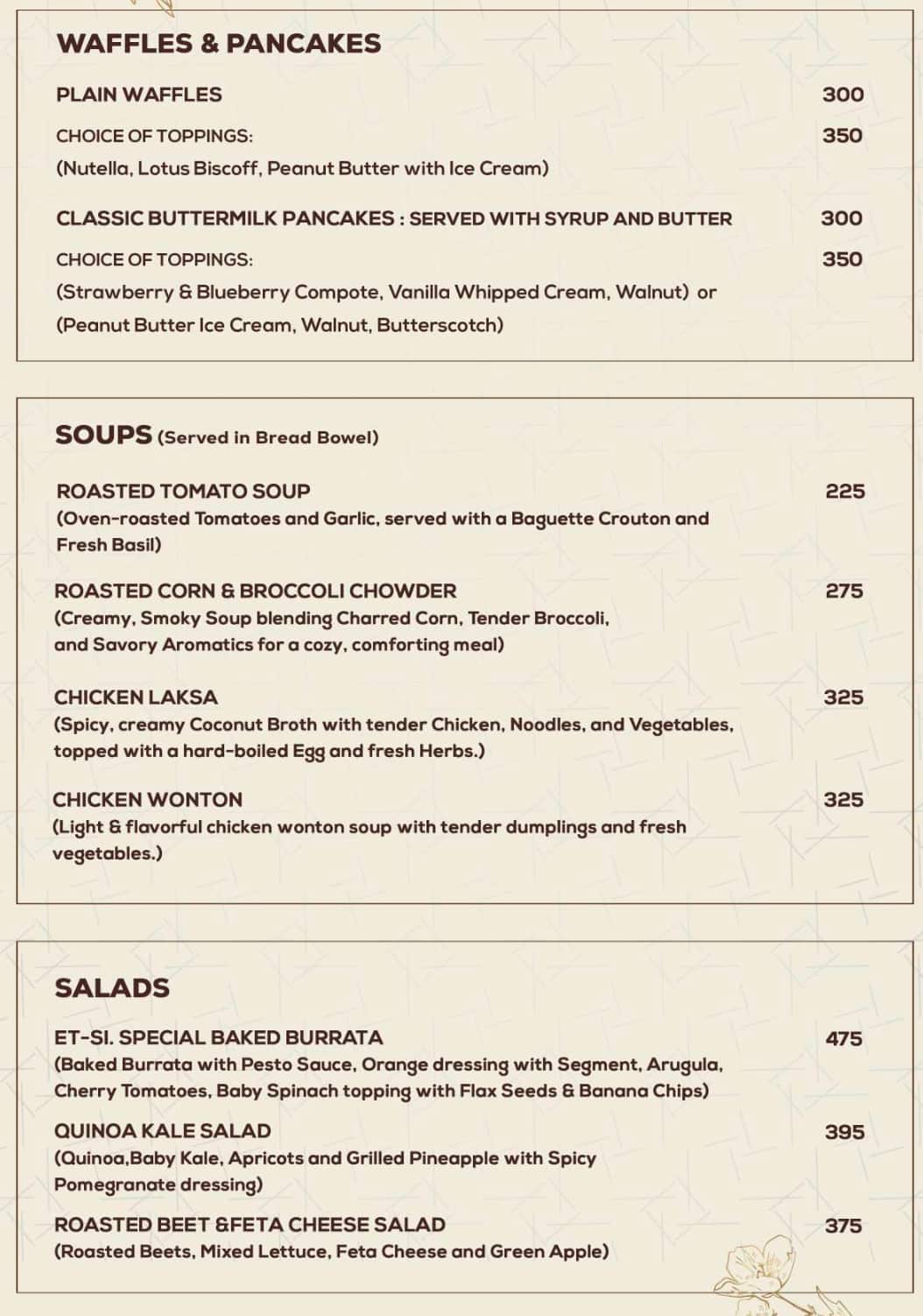 WAFFLES & PANCAKES

PLAIN WAFFLES 300

CHOICE OF TOPPINGS: 350
(Nutella, Lotus Biscoff, Peanut Butter with Ice Cream)

CLASSIC BUTTERMILK PANCAKES : SERVED WITH SYRUP AND BUTTER 300

CHOICE OF TOPPINGS: 350
(Strawberry & Blueberry Compote, Vanilla Whipped Cream, Walnut) or
(Peanut Butter Ice Cream, Walnut, Butterscotch)

SOUPS (Served in Bread Bowel)

ROASTED TOMATO SOUP 225
(Oven-roasted Tomatoes and Garlic, served with a Baguette Crouton and Fresh Basil)

ROASTED CORN & BROCCOLI CHOWDER 275
(Creamy, Smoky Soup blending Charred Corn, Tender Broccoli, and Savory Aromatics for a cozy, comforting meal)

CHICKEN LAKSA 325
(Spicy, creamy Coconut Broth with tender Chicken, Noodles, and Vegetables, topped with a hard-boiled Egg and fresh Herbs.)

CHICKEN WONTON 325
(Light & flavorful chicken wonton soup with tender dumplings and fresh vegetables.)

SALADS

ET-SI. SPECIAL BAKED BURRATA 475
(Baked Burrata with Pesto Sauce, Orange dressing with Segment, Arugula, Cherry Tomatoes, Baby Spinach topping with Flax Seeds & Banana Chips)

QUINOA KALE SALAD 395
(Quinoa,Baby Kale, Apricots and Grilled Pineapple with Spicy Pomegranate dressing)

ROASTED BEET &FETA CHEESE SALAD 375
(Roasted Beets, Mixed Lettuce, Feta Cheese and Green Apple)